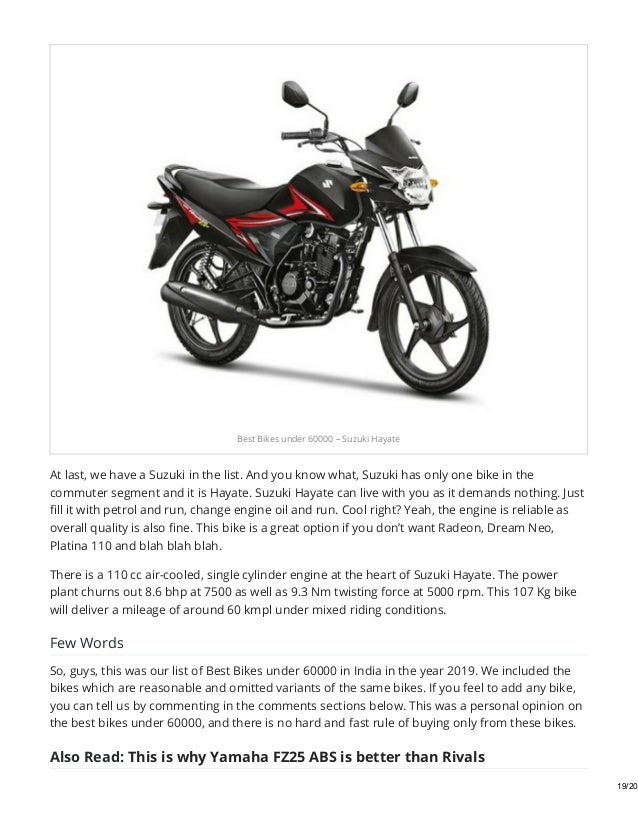 Best Bikes under 60000 – Suzuki Hayate

At last, we have a Suzuki in the list. And you know what, Suzuki has only one bike in the commuter segment and it is Hayate. Suzuki Hayate can live with you as it demands nothing. Just fill it with petrol and run, change engine oil and run. Cool right? Yeah, the engine is reliable as overall quality is also fine. This bike is a great option if you don't want Radeon, Dream Neo, Platina 110 and blah blah blah.

There is a 110 cc air-cooled, single cylinder engine at the heart of Suzuki Hayate. The power plant churns out 8.6 bhp at 7500 as well as 9.3 Nm twisting force at 5000 rpm. This 107 Kg bike will deliver a mileage of around 60 kmpl under mixed riding conditions.

Few Words

So, guys, this was our list of Best Bikes under 60000 in India in the year 2019. We included the bikes which are reasonable and omitted variants of the same bikes. If you feel to add any bike, you can tell us by commenting in the comments sections below. This was a personal opinion on the best bikes under 60000, and there is no hard and fast rule of buying only from these bikes.

Also Read: This is why Yamaha FZ25 ABS is better than Rivals

19/20